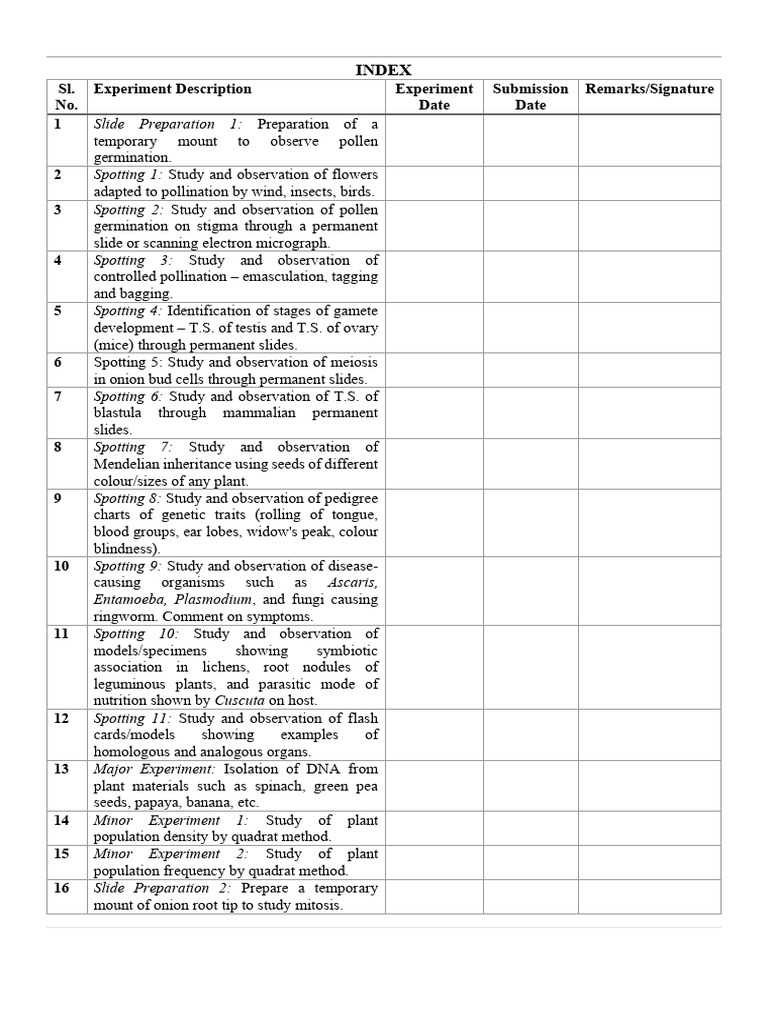 INDEX

| Sl. No. | Experiment Description | Experiment Date | Submission Date | Remarks/Signature |
|---|---|---|---|---|
| 1 | Slide Preparation 1: Preparation of a temporary mount to observe pollen germination. | | | |
| 2 | Spotting 1: Study and observation of flowers adapted to pollination by wind, insects, birds. | | | |
| 3 | Spotting 2: Study and observation of pollen germination on stigma through a permanent slide or scanning electron micrograph. | | | |
| 4 | Spotting 3: Study and observation of controlled pollination – emasculation, tagging and bagging. | | | |
| 5 | Spotting 4: Identification of stages of gamete development – T.S. of testis and T.S. of ovary (mice) through permanent slides. | | | |
| 6 | Spotting 5: Study and observation of meiosis in onion bud cells through permanent slides. | | | |
| 7 | Spotting 6: Study and observation of T.S. of blastula through mammalian permanent slides. | | | |
| 8 | Spotting 7: Study and observation of Mendelian inheritance using seeds of different colour/sizes of any plant. | | | |
| 9 | Spotting 8: Study and observation of pedigree charts of genetic traits (rolling of tongue, blood groups, ear lobes, widow's peak, colour blindness). | | | |
| 10 | Spotting 9: Study and observation of disease-causing organisms such as Ascaris, Entamoeba, Plasmodium, and fungi causing ringworm. Comment on symptoms. | | | |
| 11 | Spotting 10: Study and observation of models/specimens showing symbiotic association in lichens, root nodules of leguminous plants, and parasitic mode of nutrition shown by Cuscuta on host. | | | |
| 12 | Spotting 11: Study and observation of flash cards/models showing examples of homologous and analogous organs. | | | |
| 13 | Major Experiment: Isolation of DNA from plant materials such as spinach, green pea seeds, papaya, banana, etc. | | | |
| 14 | Minor Experiment 1: Study of plant population density by quadrat method. | | | |
| 15 | Minor Experiment 2: Study of plant population frequency by quadrat method. | | | |
| 16 | Slide Preparation 2: Prepare a temporary mount of onion root tip to study mitosis. | | | |